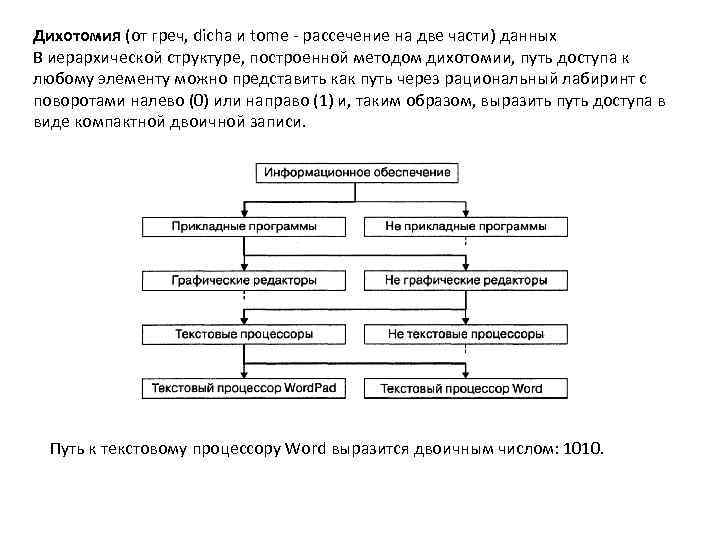 Дихотомия (от греч, dicha и tome - рассечение на две части) данных
В иерархической структуре, построенной методом дихотомии, путь доступа к любому элементу можно представить как путь через рациональный лабиринт с поворотами налево (0) или направо (1) и, таким образом, выразить путь доступа в виде компактной двоичной записи.

Информационное обеспечение

Прикладные программы

Не прикладные программы

Графические редакторы

Не графические редакторы

Текстовые процессоры

Не текстовые процессоры

Текстовый процессор WordPad

Текстовый процессор Word

Путь к текстовому процессору Word выразится двоичным числом: 1010.